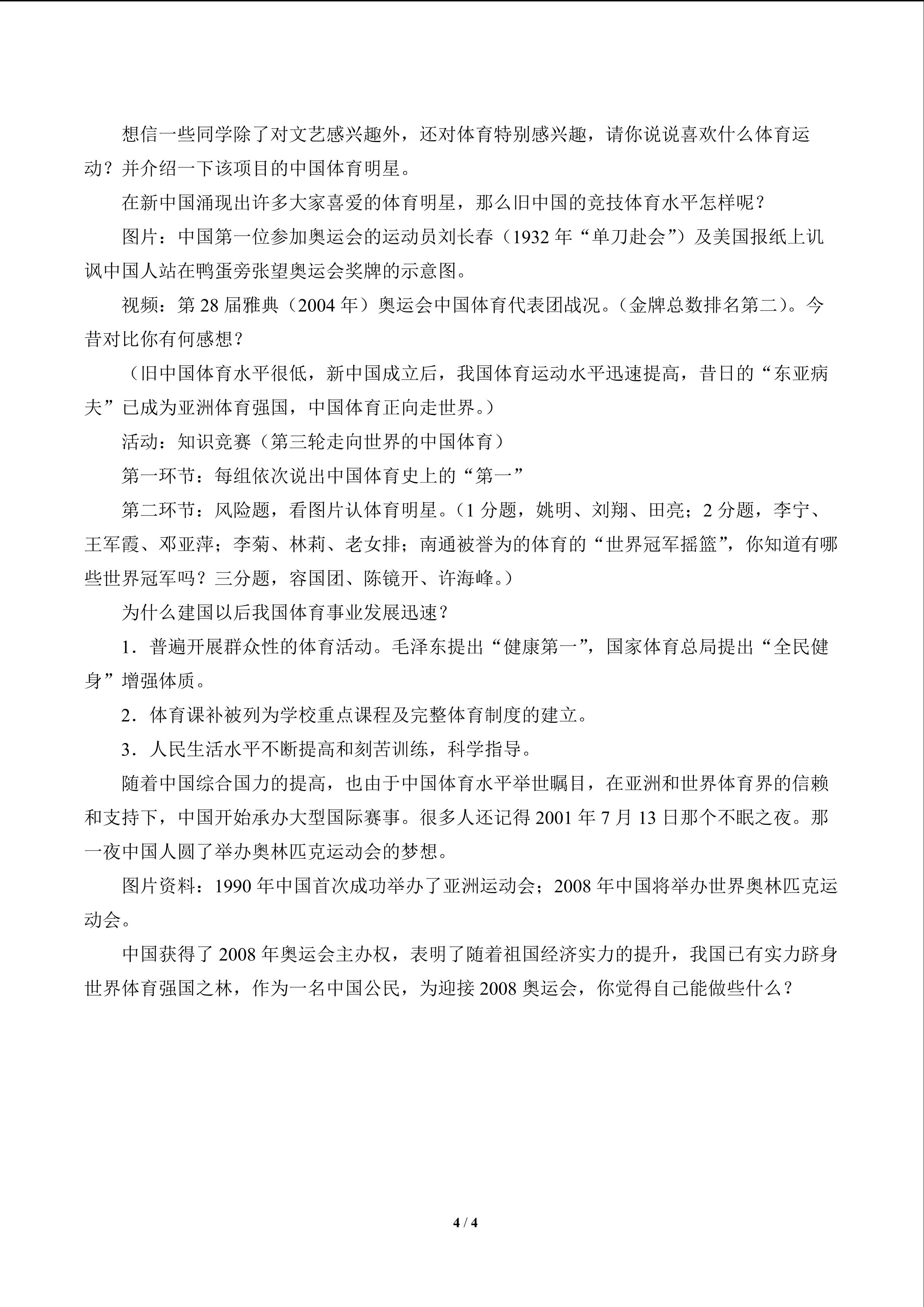 想信一些同学除了对文艺感兴趣外，还对体育特别感兴趣，请你说说喜欢什么体育运动？并介绍一下该项目的中国体育明星。

在新中国涌现出许多大家喜爱的体育明星，那么旧中国的竞技体育水平怎样呢？

图片：中国第一位参加奥运会的运动员刘长春（1932年“单刀赴会”）及美国报纸上讥讽中国人站在鸭蛋旁张望奥运会奖牌的示意图。

视频：第28届雅典（2004年）奥运会中国体育代表团战况。（金牌总数排名第二）。今昔对比你有何感想？

（旧中国体育水平很低，新中国成立后，我国体育运动水平迅速提高，昔日的“东亚病夫”已成为亚洲体育强国，中国体育正向走世界。）

活动：知识竞赛（第三轮走向世界的中国体育）

第一环节：每组依次说出中国体育史上的“第一”

第二环节：风险题，看图片认体育明星。（1分题，姚明、刘翔、田亮；2分题，李宁、王军霞、邓亚萍；李菊、林莉、老女排；南通被誉为的体育的“世界冠军摇篮”，你知道有哪些世界冠军吗？三分题，容国团、陈镜开、许海峰。）

为什么建国以后我国体育事业发展迅速？

1．普遍开展群众性的体育活动。毛泽东提出“健康第一”，国家体育总局提出“全民健身”增强体质。

2．体育课补被列为学校重点课程及完整体育制度的建立。

3．人民生活水平不断提高和刻苦训练，科学指导。

随着中国综合国力的提高，也由于中国体育水平举世瞩目，在亚洲和世界体育界的信赖和支持下，中国开始承办大型国际赛事。很多人还记得2001年7月13日那个不眠之夜。那一夜中国人圆了举办奥林匹克运动会的梦想。

图片资料：1990年中国首次成功举办了亚洲运动会；2008年中国将举办世界奥林匹克运动会。

中国获得了2008年奥运会主办权，表明了随着祖国经济实力的提升，我国已有实力跻身世界体育强国之林，作为一名中国公民，为迎接2008奥运会，你觉得自己能做些什么？

4 / 4